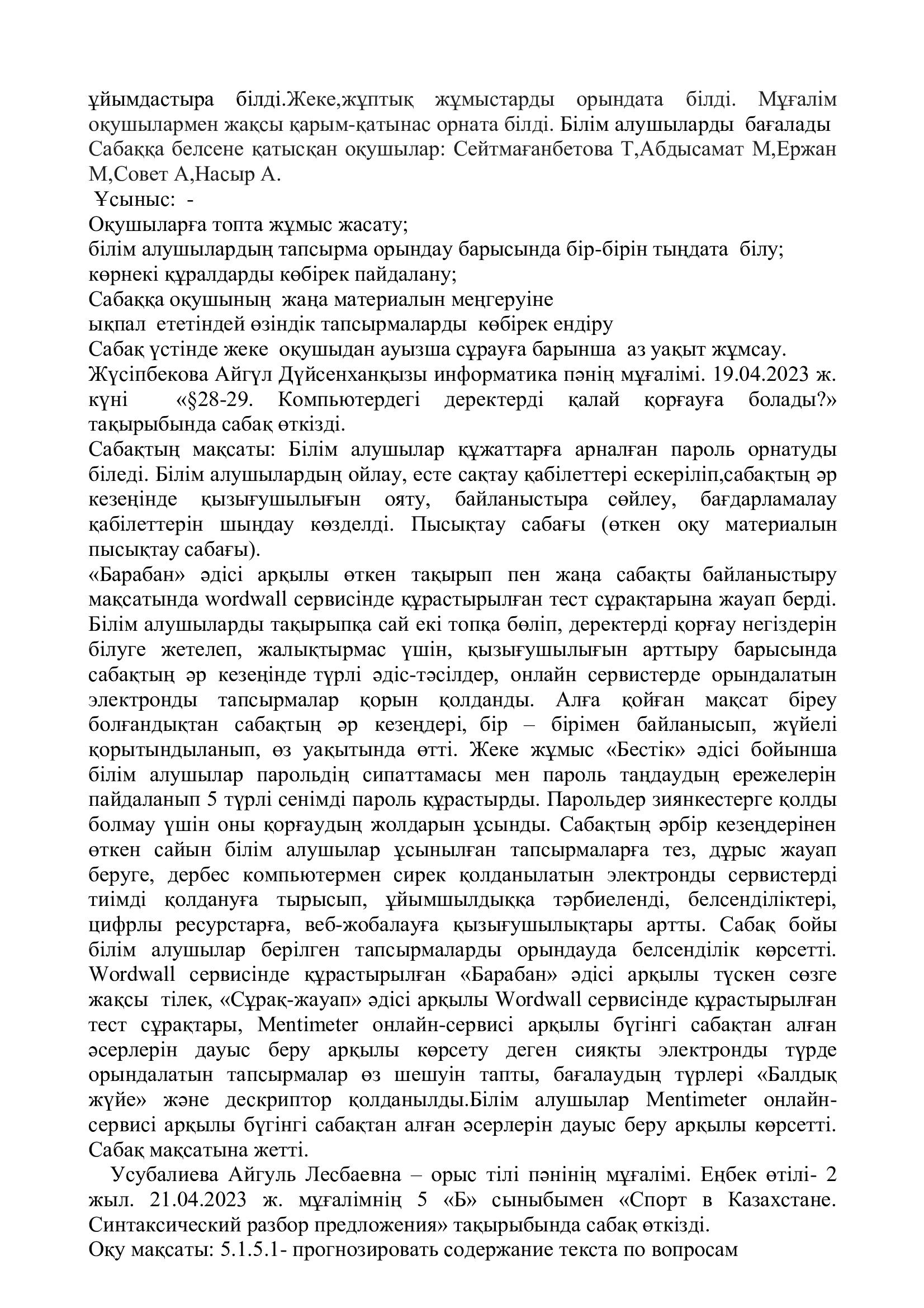 ұйымдастыра білді.Жеке,жұптық жұмыстарды орындата білді. Мұғалім оқушылармен жақсы қарым-қатынас орната білді. Білім алушыларды бағалады Сабаққа белсене қатысқан оқушылар: Сейтмағанбетова Т,Абдысамат М,Ержан М,Совет А,Насыр А.
Ұсыныс: -
Оқушыларға топта жұмыс жасату;
білім алушылардың тапсырма орындау барысында бір-бірін тыңдата білу;
көрнекі құралдарды көбірек пайдалану;
Сабаққа оқушының жаңа материалын меңгеруіне
ықпал ететіндей өзіндік тапсырмаларды көбірек ендіру
Сабақ үстінде жеке оқушыдан ауызша сұрауға барынша аз уақыт жұмсау.
Жүсіпбекова Айгүл Дүйсенханқызы информатика пәнің мұғалімі. 19.04.2023 ж. күні «§28-29. Компьютердегі деректерді қалай қорғауға болады?» тақырыбында сабақ өткізді.
Сабақтың мақсаты: Білім алушылар құжаттарға арналған пароль орнатуды біледі. Білім алушылардың ойлау, есте сақтау қабілеттері ескеріліп,сабақтың әр кезеңінде қызығушылығын ояту, байланыстыра сөйлеу, бағдарламалау қабілеттерін шыңдау көзделді. Пысықтау сабағы (өткен оқу материалын пысықтау сабағы).
«Барабан» әдісі арқылы өткен тақырып пен жаңа сабақты байланыстыру мақсатында wordwall сервисінде құрастырылған тест сұрақтарына жауап берді. Білім алушыларды тақырыпқа сай екі топқа бөліп, деректерді қорғау негіздерін білуге жетелеп, жалықтырмас үшін, қызығушылығын арттыру барысында сабақтың әр кезеңінде түрлі әдіс-тәсілдер, онлайн сервистерде орындалатын электронды тапсырмалар қорын қолданды. Алға қойған мақсат біреу болғандықтан сабақтың әр кезеңдері, бір – бірімен байланысып, жүйелі қорытындыланып, өз уақытында өтті. Жеке жұмыс «Бестік» әдісі бойынша білім алушылар парольдің сипаттамасы мен пароль таңдаудың ережелерін пайдаланып 5 түрлі сенімді пароль құрастырды. Парольдер зиянкестерге қолды болмау үшін оны қорғаудың жолдарын ұсынды. Сабақтың әрбір кезеңдерінен өткен сайын білім алушылар ұсынылған тапсырмаларға тез, дұрыс жауап беруге, дербес компьютермен сирек қолданылатын электронды сервистерді тиімді қолдануға тырысып, ұйымшылдыққа тәрбиеленді, белсенділіктері, цифрлы ресурстарға, веб-жобалауға қызығушылықтары артты. Сабақ бойы білім алушылар берілген тапсырмаларды орындауда белсенділік көрсетті. Wordwall сервисінде құрастырылған «Барабан» әдісі арқылы түскен сөзге жақсы тілек, «Сұрақ-жауап» әдісі арқылы Wordwall сервисінде құрастырылған тест сұрақтары, Mentimeter онлайн-сервисі арқылы бүгінгі сабақтан алған әсерлерін дауыс беру арқылы көрсету деген сияқты электронды түрде орындалатын тапсырмалар өз шешуін тапты, бағалаудың түрлері «Балдық жүйе» және дескриптор қолданылды.Білім алушылар Mentimeter онлайн-сервисі арқылы бүгінгі сабақтан алған әсерлерін дауыс беру арқылы көрсетті. Сабақ мақсатына жетті.
Усубалиева Айгуль Лесбаевна – орыс тілі пәнінің мұғалімі. Еңбек өтілі- 2 жыл. 21.04.2023 ж. мұғалімнің 5 «Б» сыныбымен «Спорт в Казахстане. Синтаксический разбор предложения» тақырыбында сабақ өткізді.
Оқу мақсаты: 5.1.5.1- прогнозировать содержание текста по вопросам